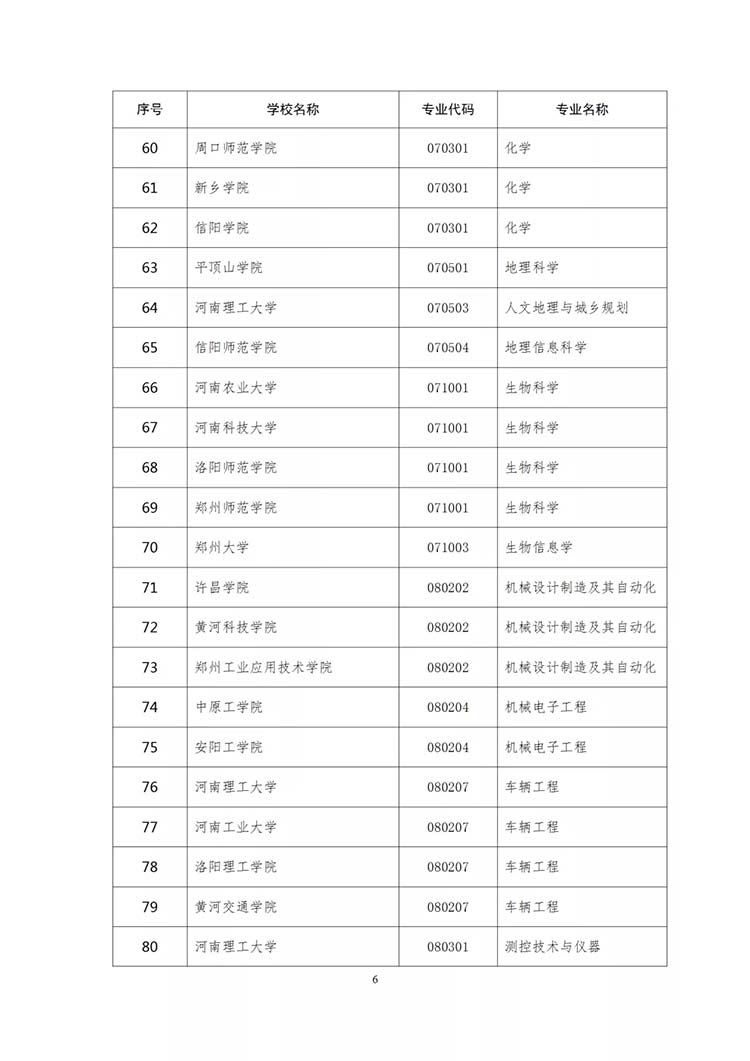 | 序号 | 学校名称 | 专业代码 | 专业名称 |
|---|---|---|---|
| 60 | 周口师范学院 | 070301 | 化学 |
| 61 | 新乡学院 | 070301 | 化学 |
| 62 | 信阳学院 | 070301 | 化学 |
| 63 | 平顶山学院 | 070501 | 地理科学 |
| 64 | 河南理工大学 | 070503 | 人文地理与城乡规划 |
| 65 | 信阳师范学院 | 070504 | 地理信息科学 |
| 66 | 河南农业大学 | 071001 | 生物科学 |
| 67 | 河南科技大学 | 071001 | 生物科学 |
| 68 | 洛阳师范学院 | 071001 | 生物科学 |
| 69 | 郑州师范学院 | 071001 | 生物科学 |
| 70 | 郑州大学 | 071003 | 生物信息学 |
| 71 | 许昌学院 | 080202 | 机械设计制造及其自动化 |
| 72 | 黄河科技学院 | 080202 | 机械设计制造及其自动化 |
| 73 | 郑州工业应用技术学院 | 080202 | 机械设计制造及其自动化 |
| 74 | 中原工学院 | 080204 | 机械电子工程 |
| 75 | 安阳工学院 | 080204 | 机械电子工程 |
| 76 | 河南理工大学 | 080207 | 车辆工程 |
| 77 | 河南工业大学 | 080207 | 车辆工程 |
| 78 | 洛阳理工学院 | 080207 | 车辆工程 |
| 79 | 黄河交通学院 | 080207 | 车辆工程 |
| 80 | 河南理工大学 | 080301 | 测控技术与仪器 |

6